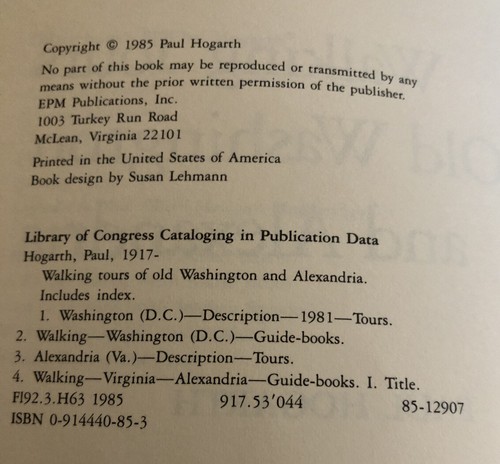 Copyright © 1985 Paul Hogarth

No part of this book may be reproduced or transmitted by any means without the prior written permission of the publisher.
EPM Publications, Inc.
1003 Turkey Run Road
McLean, Virginia 22101

Printed in the United States of America
Book design by Susan Lehmann

Library of Congress Cataloging in Publication Data
Hogarth, Paul, 1917-
Walking tours of old Washington and Alexandria.
Includes index.
1. Washington (D.C.)—Description—1981—Tours.
2. Walking—Washington (D.C.)—Guide-books.
3. Alexandria (Va.)—Description—Tours.
4. Walking—Virginia—Alexandria—Guide-books. I. Title.
F192.3.H63 1985 917.53'044 85-12907
ISBN 0-914440-85-3